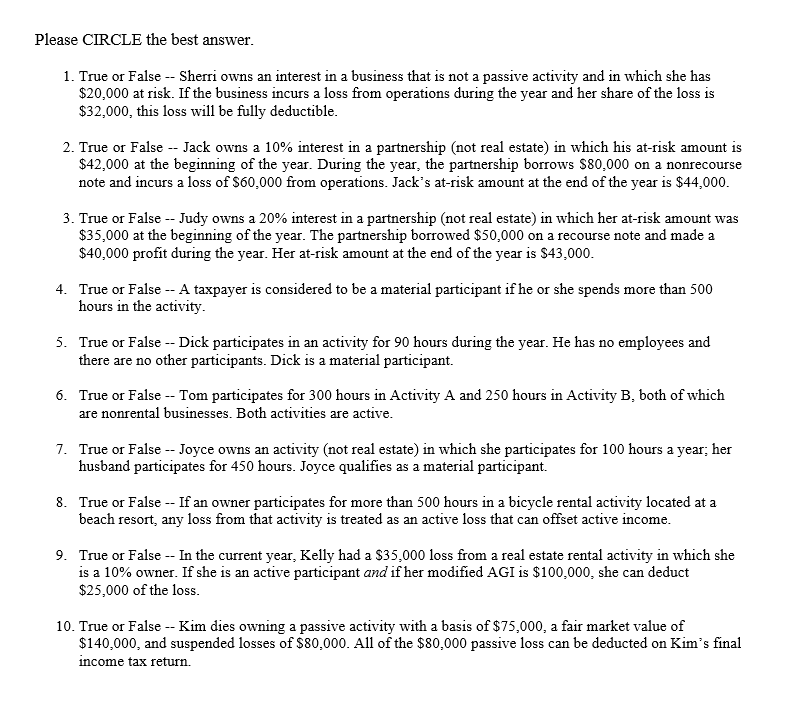 Please CIRCLE the best answer.

1. True or False -- Sherri owns an interest in a business that is not a passive activity and in which she has \$20,000 at risk. If the business incurs a loss from operations during the year and her share of the loss is \$32,000, this loss will be fully deductible.

2. True or False -- Jack owns a 10% interest in a partnership (not real estate) in which his at-risk amount is \$42,000 at the beginning of the year. During the year, the partnership borrows \$80,000 on a nonrecourse note and incurs a loss of \$60,000 from operations. Jack's at-risk amount at the end of the year is \$44,000.

3. True or False -- Judy owns a 20% interest in a partnership (not real estate) in which her at-risk amount was \$35,000 at the beginning of the year. The partnership borrowed \$50,000 on a recourse note and made a \$40,000 profit during the year. Her at-risk amount at the end of the year is \$43,000.

4. True or False -- A taxpayer is considered to be a material participant if he or she spends more than 500 hours in the activity.

5. True or False -- Dick participates in an activity for 90 hours during the year. He has no employees and there are no other participants. Dick is a material participant.

6. True or False -- Tom participates for 300 hours in Activity A and 250 hours in Activity B, both of which are nonrental businesses. Both activities are active.

7. True or False -- Joyce owns an activity (not real estate) in which she participates for 100 hours a year; her husband participates for 450 hours. Joyce qualifies as a material participant.

8. True or False -- If an owner participates for more than 500 hours in a bicycle rental activity located at a beach resort, any loss from that activity is treated as an active loss that can offset active income.

9. True or False -- In the current year, Kelly had a \$35,000 loss from a real estate rental activity in which she is a 10% owner. If she is an active participant and if her modified AGI is \$100,000, she can deduct \$25,000 of the loss.

10. True or False -- Kim dies owning a passive activity with a basis of \$75,000, a fair market value of \$140,000, and suspended losses of \$80,000. All of the \$80,000 passive loss can be deducted on Kim's final income tax return.